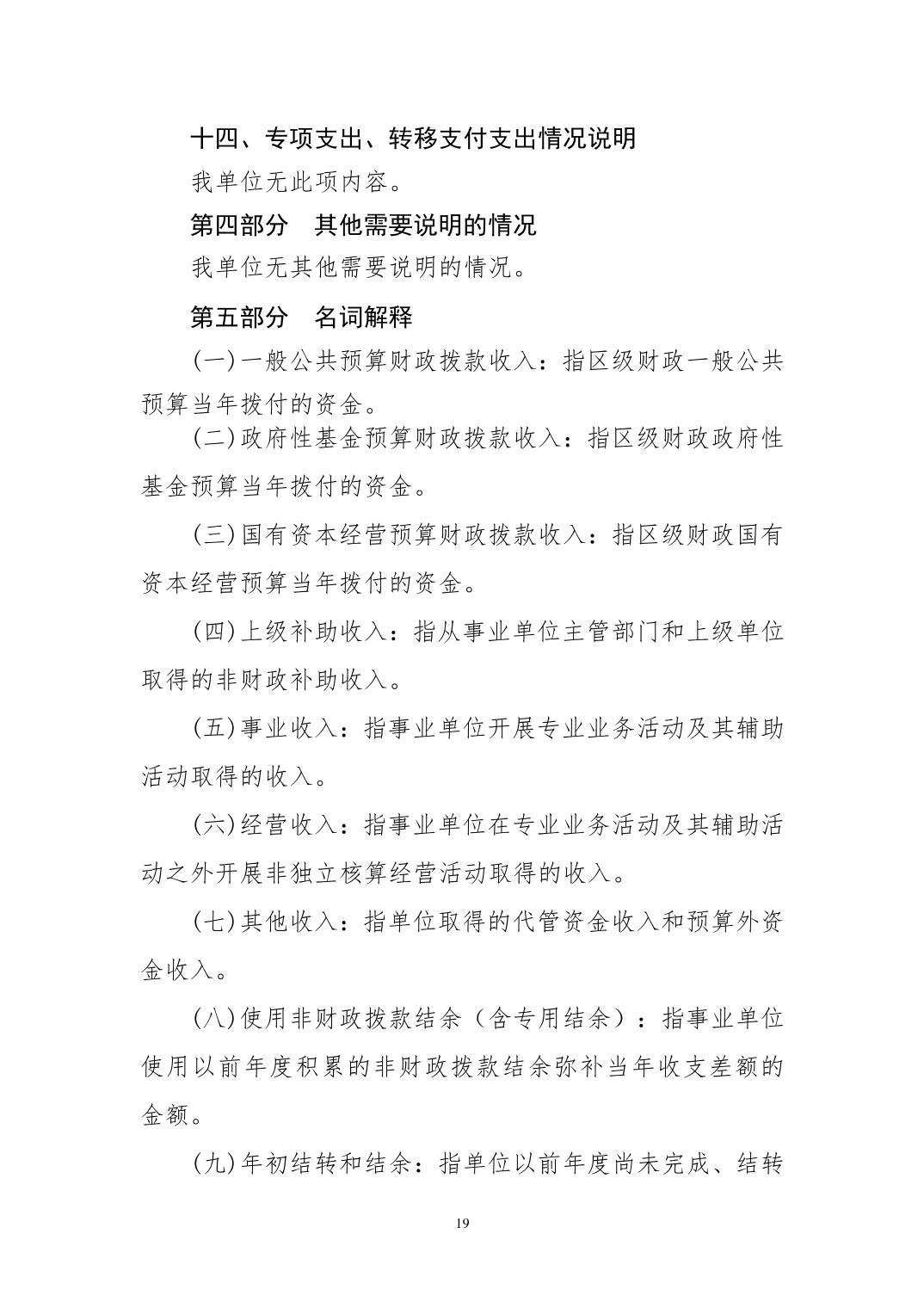 十四、专项支出、转移支付支出情况说明

我单位无此项内容。

第四部分 其他需要说明的情况

我单位无其他需要说明的情况。

第五部分 名词解释

(一)一般公共预算财政拨款收入：指区级财政一般公共预算当年拨付的资金。

(二)政府性基金预算财政拨款收入：指区级财政政府性基金预算当年拨付的资金。

(三)国有资本经营预算财政拨款收入：指区级财政国有资本经营预算当年拨付的资金。

(四)上级补助收入：指从事业单位主管部门和上级单位取得的非财政补助收入。

(五)事业收入：指事业单位开展专业业务活动及其辅助活动取得的收入。

(六)经营收入：指事业单位在专业业务活动及其辅助活动之外开展非独立核算经营活动取得的收入。

(七)其他收入：指单位取得的代管资金收入和预算外资金收入。

(八)使用非财政拨款结余（含专用结余）：指事业单位使用以前年度积累的非财政拨款结余弥补当年收支差额的金额。

(九)年初结转和结余：指单位以前年度尚未完成、结转

19